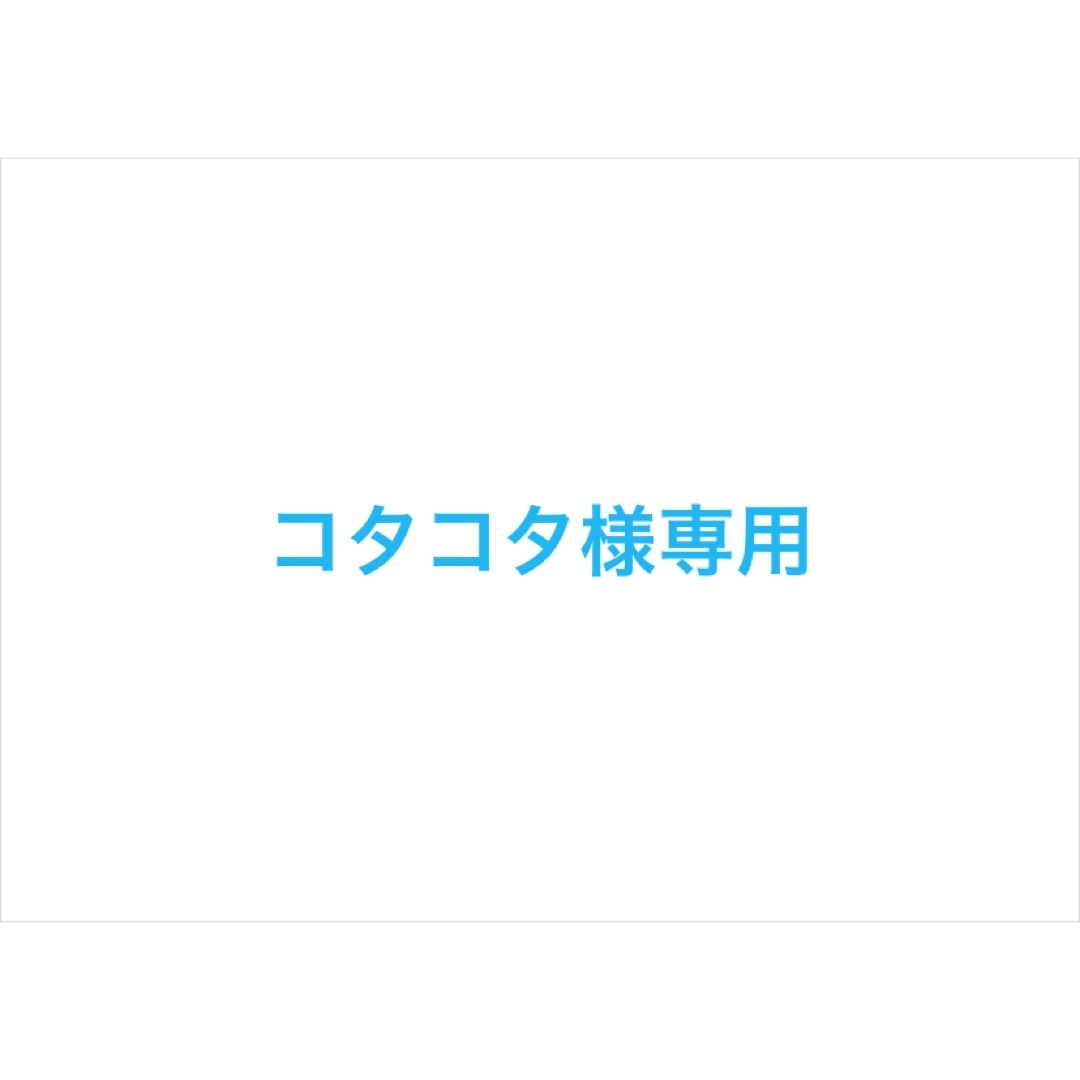 コタコタ様専用